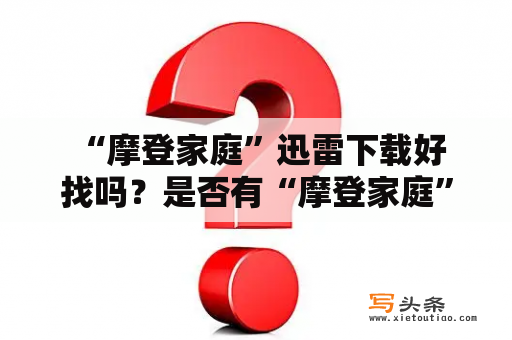 “摩登家庭”迅雷下载好找吗？是否有“摩登家庭”

写头条
www.xietoutiao.com